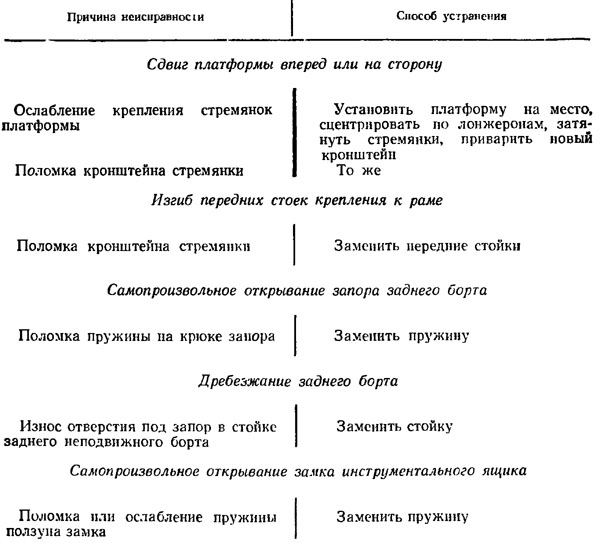 | Причина неисправности | Способ устранения |
|---|---|
| *Сдвиг платформы вперед или на сторону* | |
| Ослабление крепления стремянок платформы | Установить платформу на место, сцентрировать по лонжеронам, затянуть стремянки, приварить новый кронштейн |
| Поломка кронштейна стремянки | То же |
| *Изгиб передних стоек крепления к раме* | |
| Поломка кронштейна стремянки | Заменить передние стойки |
| *Самопроизвольное открывание запора заднего борта* | |
| Поломка пружины на крюке запора | Заменить пружину |
| *Дребезжание заднего борта* | |
| Износ отверстия под запор в стойке заднего неподвижного борта | Заменить стойку |
| *Самопроизвольное открывание замка инструментального ящика* | |
| Поломка или ослабление пружины ползуна замка | Заменить пружину |